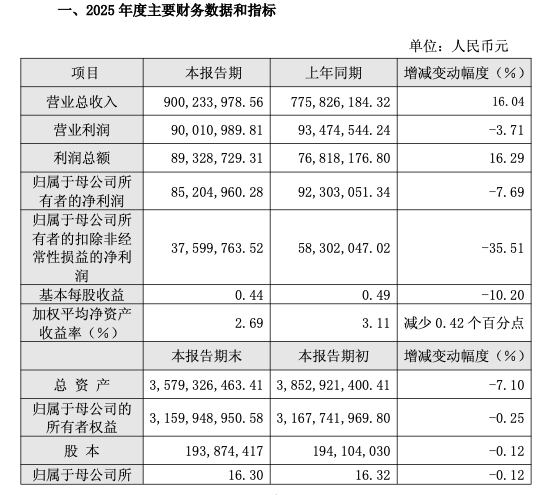 一、2025 年度主要财务数据和指标

单位：人民币元

| 项目 | 本报告期 | 上年同期 | 增减变动幅度（%） |
|---|---|---|---|
| 营业总收入 | 900,233,978.56 | 775,826,184.32 | 16.04 |
| 营业利润 | 90,010,989.81 | 93,474,544.24 | -3.71 |
| 利润总额 | 89,328,729.31 | 76,818,176.80 | 16.29 |
| 归属于母公司所有者的净利润 | 85,204,960.28 | 92,303,051.34 | -7.69 |
| 归属于母公司所有者的扣除非经常性损益的净利润 | 37,599,763.52 | 58,302,047.02 | -35.51 |
| 基本每股收益 | 0.44 | 0.49 | -10.20 |
| 加权平均净资产收益率（%） | 2.69 | 3.11 | 减少 0.42 个百分点 |
|  | 本报告期末 | 本报告期初 | 增减变动幅度（%） |
| 总 资 产 | 3,579,326,463.41 | 3,852,921,400.41 | -7.10 |
| 归属于母公司的所有者权益 | 3,159,948,950.58 | 3,167,741,969.80 | -0.25 |
| 股 本 | 193,874,417 | 194,104,030 | -0.12 |
| 归属于母公司所 | 16.30 | 16.32 | -0.12 |